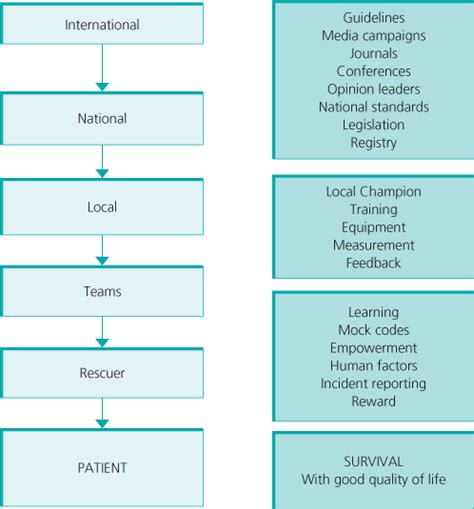 International

National

Local

Teams

Rescuer

PATIENT

Guidelines
Media campaigns
Journals
Conferences
Opinion leaders
National standards
Legislation
Registry

Local Champion
Training
Equipment
Measurement
Feedback

Learning
Mock codes
Empowerment
Human factors
Incident reporting
Reward

SURVIVAL
With good quality of life